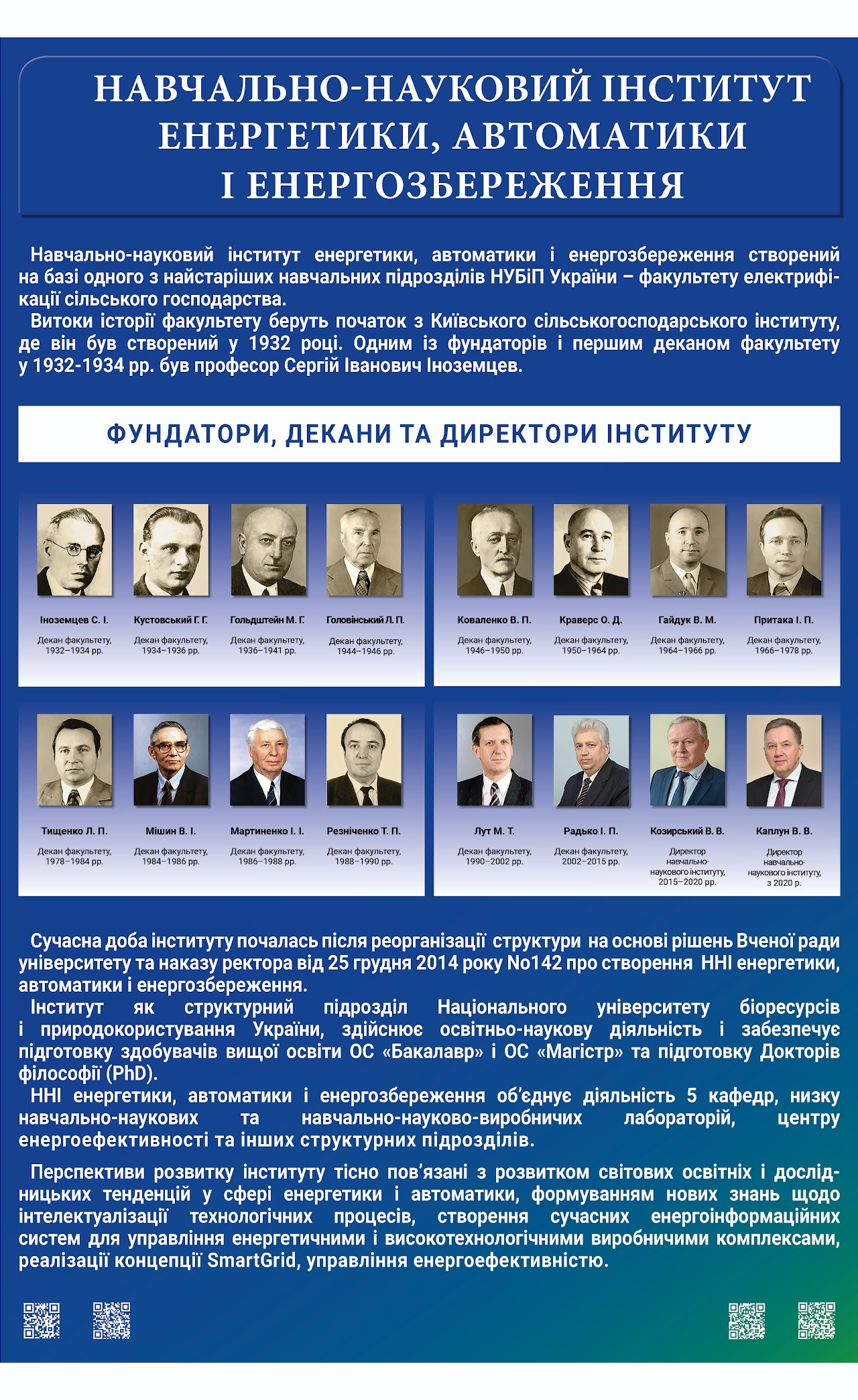 НАВЧАЛЬНО-НАУКОВИЙ ІНСТИТУТ ЕНЕРГЕТИКИ, АВТОМАТИКИ І ЕНЕРГОЗБЕРЕЖЕННЯ

Навчально-науковий інститут енергетики, автоматики і енергозбереження створений на базі одного з найстаріших навчальних підрозділів НУБіП України – факультету електрифікації сільського господарства.
Витоки історії факультету беруть початок з Київського сільськогосподарського інституту, де він був створений у 1932 році. Одним із фундаторів і першим деканом факультету у 1932-1934 рр. був професор Сергій Іванович Іноземцев.

ФУНДАТОРИ, ДЕКАНИ ТА ДИРЕКТОРИ ІНСТИТУТУ

Іноземцев С. І.
Декан факультету, 1932–1934 рр.

Кустовський Г. Г.
Декан факультету, 1934–1936 рр.

Гольдштейн М. Г.
Декан факультету, 1936–1941 рр.

Головінський Л. П.
Декан факультету, 1944–1946 рр.

Коваленко В. П.
Декан факультету, 1946–1950 рр.

Краверс О. Д.
Декан факультету, 1950–1964 рр.

Гайдук В. М.
Декан факультету, 1964–1966 рр.

Притака І. П.
Декан факультету, 1966–1978 рр.

Тищенко Л. П.
Декан факультету, 1978–1984 рр.

Мішин В. І.
Декан факультету, 1984–1986 рр.

Мартиненко І. І.
Декан факультету, 1986–1988 рр.

Резніченко Т. П.
Декан факультету, 1988–1990 рр.

Лут М. Т.
Декан факультету, 1990–2002 рр.

Радько І. П.
Декан факультету, 2002–2015 рр.

Козирський В. В.
Директор навчально-наукового інституту, 2015–2020 рр.

Каплун В. В.
Директор навчально-наукового інституту, з 2020 р.

Сучасна доба інституту почалась після реорганізації структури на основі рішень Вченої ради університету та наказу ректора від 25 грудня 2014 року No142 про створення ННІ енергетики, автоматики і енергозбереження.
Інститут як структурний підрозділ Національного університету біоресурсів і природокористування України, здійснює освітньо-наукову діяльність і забезпечує підготовку здобувачів вищої освіти ОС «Бакалавр» і ОС «Магістр» та підготовку Докторів філософії (PhD).
ННІ енергетики, автоматики і енергозбереження об'єднує діяльність 5 кафедр, низку навчально-наукових та навчально-науково-виробничих лабораторій, центру енергоефективності та інших структурних підрозділів.

Перспективи розвитку інституту тісно пов'язані з розвитком світових освітніх і дослідницьких тенденцій у сфері енергетики і автоматики, формуванням нових знань щодо інтелектуалізації технологічних процесів, створення сучасних енергоінформаційних систем для управління енергетичними і високотехнологічними виробничими комплексами, реалізації концепції SmartGrid, управління енергоефективністю.